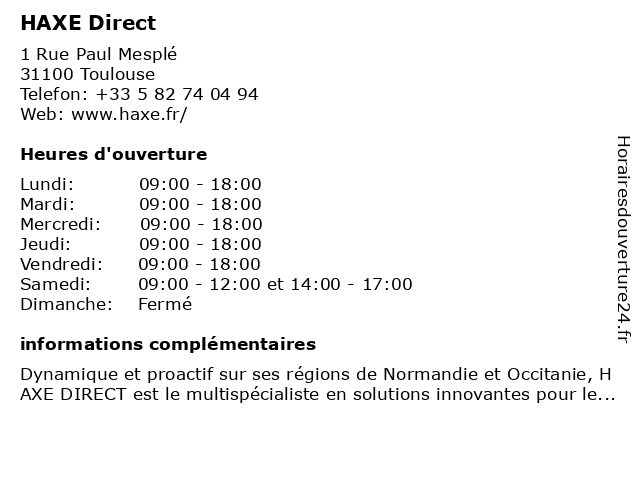 HAXE Direct

1 Rue Paul Mesplé
31100 Toulouse
Telefon: +33 5 82 74 04 94
Web: www.haxe.fr/

Heures d'ouverture

| | |
|---|---|
| Lundi: | 09:00 - 18:00 |
| Mardi: | 09:00 - 18:00 |
| Mercredi: | 09:00 - 18:00 |
| Jeudi: | 09:00 - 18:00 |
| Vendredi: | 09:00 - 18:00 |
| Samedi: | 09:00 - 12:00 et 14:00 - 17:00 |
| Dimanche: | Fermé |

informations complémentaires

Dynamique et proactif sur ses régions de Normandie et Occitanie, H AXE DIRECT est le multispécialiste en solutions innovantes pour le...

Horairesdouverture24.fr